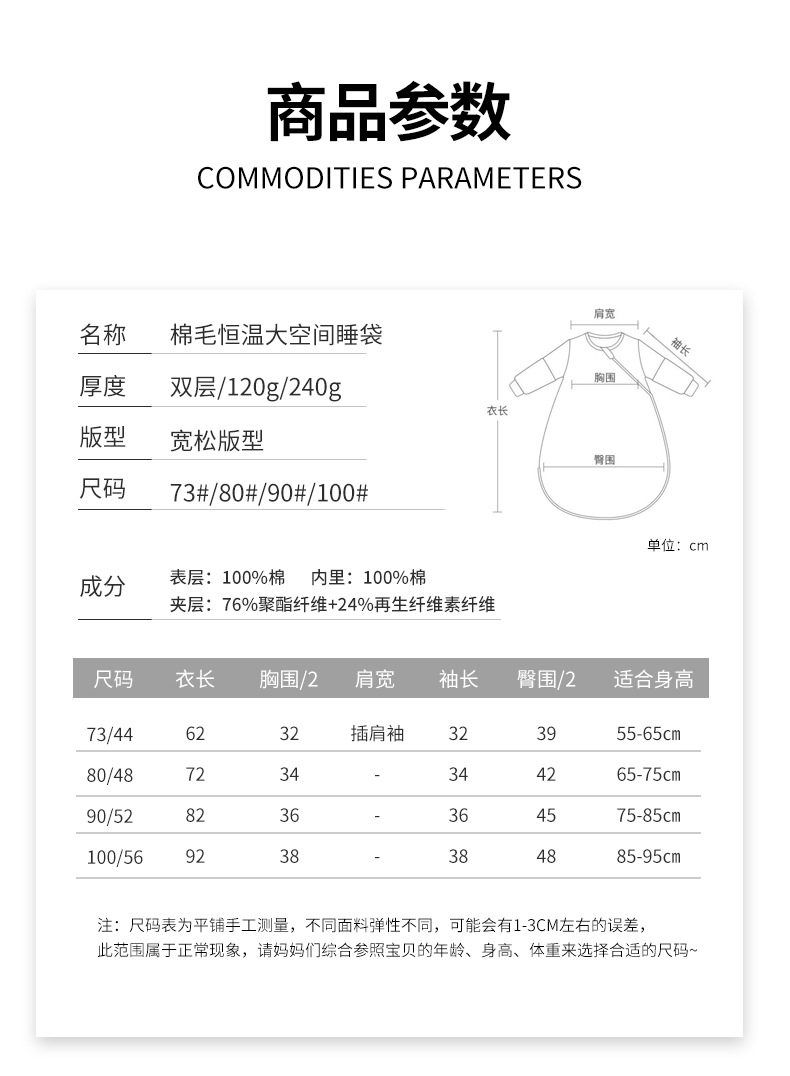 商品参数
COMMODITIES PARAMETERS

名称 棉毛恒温大空间睡袋
厚度 双层/120g/240g
版型 宽松版型
尺码 73#/80#/90#/100#

肩宽
袖长
胸围
衣长
臀围

单位：cm

成分 表层：100%棉 内里：100%棉
夹层：76%聚酯纤维+24%再生纤维素纤维

| 尺码 | 衣长 | 胸围/2 | 肩宽 | 袖长 | 臀围/2 | 适合身高 |
|---|---|---|---|---|---|---|
| 73/44 | 62 | 32 | 插肩袖 | 32 | 39 | 55-65cm |
| 80/48 | 72 | 34 | - | 34 | 42 | 65-75cm |
| 90/52 | 82 | 36 | - | 36 | 45 | 75-85cm |
| 100/56 | 92 | 38 | - | 38 | 48 | 85-95cm |

注：尺码表为平铺手工测量，不同面料弹性不同，可能会有1-3CM左右的误差，此范围属于正常现象，请妈妈们综合参照宝贝的年龄、身高、体重来选择合适的尺码~